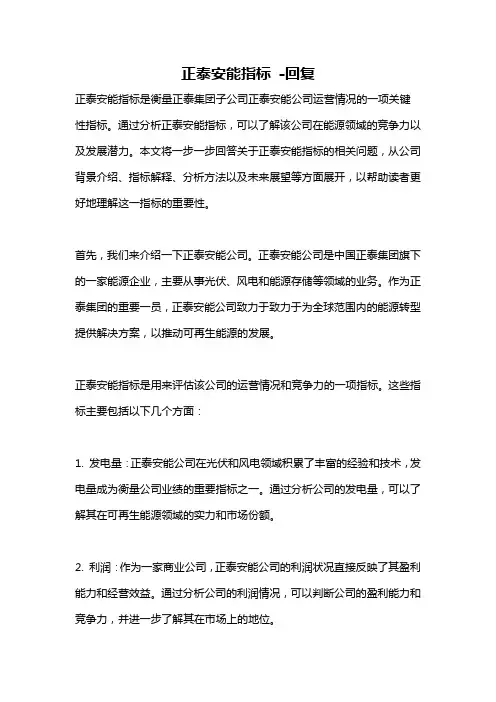 正泰安能指标 -回复

正泰安能指标是衡量正泰集团子公司正泰安能公司运营情况的一项关键性指标。通过分析正泰安能指标，可以了解该公司在能源领域的竞争力以及发展潜力。本文将一步一步回答关于正泰安能指标的相关问题，从公司背景介绍、指标解释、分析方法以及未来展望等方面展开，以帮助读者更好地理解这一指标的重要性。

首先，我们来介绍一下正泰安能公司。正泰安能公司是中国正泰集团旗下的一家能源企业，主要从事光伏、风电和能源存储等领域的业务。作为正泰集团的重要一员，正泰安能公司致力于致力于为全球范围内的能源转型提供解决方案，以推动可再生能源的发展。

正泰安能指标是用来评估该公司的运营情况和竞争力的一项指标。这些指标主要包括以下几个方面：

1. 发电量：正泰安能公司在光伏和风电领域积累了丰富的经验和技术，发电量成为衡量公司业绩的重要指标之一。通过分析公司的发电量，可以了解其在可再生能源领域的实力和市场份额。

2. 利润：作为一家商业公司，正泰安能公司的利润状况直接反映了其盈利能力和经营效益。通过分析公司的利润情况，可以判断公司的盈利能力和竞争力，并进一步了解其在市场上的地位。